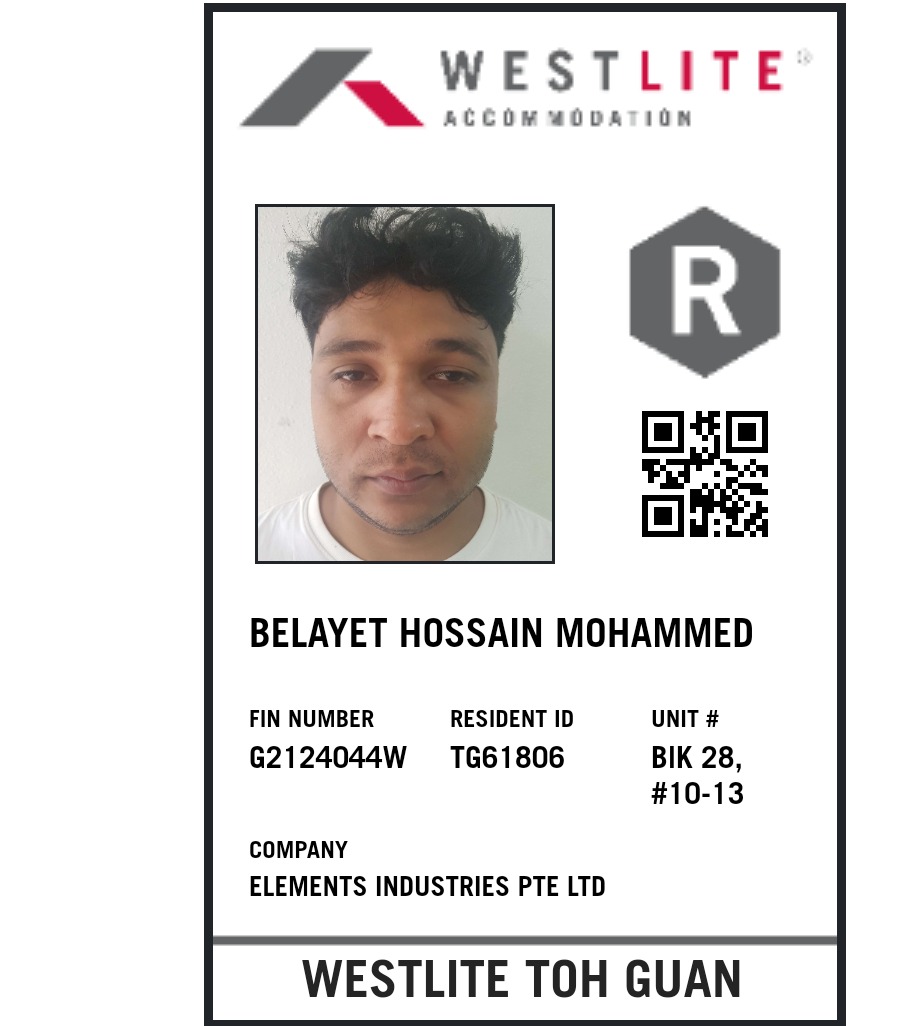 WESTLITE®
ACCOMMODATION

R

BELAYET HOSSAIN MOHAMMED

FIN NUMBER
G2124044W

RESIDENT ID
TG61806

UNIT #
BIK 28,
#10-13

COMPANY
ELEMENTS INDUSTRIES PTE LTD

WESTLITE TOH GUAN